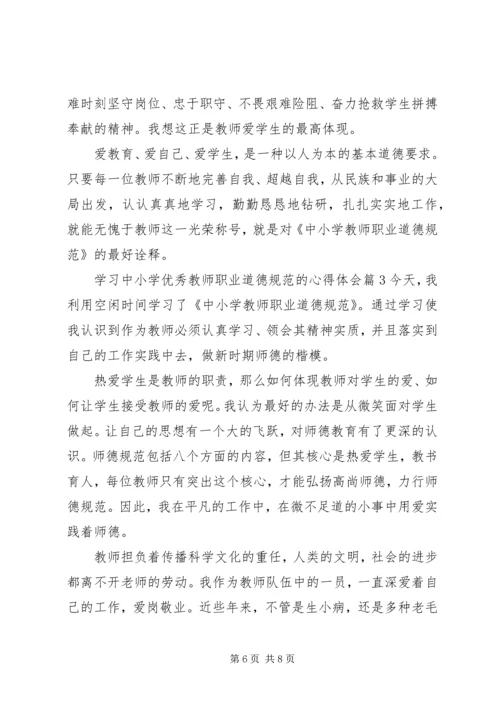 难时刻坚守岗位、忠于职守、不畏艰难险阻、奋力抢救学生拼搏奉献的精神。我想这正是教师爱学生的最高体现。

爱教育、爱自己、爱学生，是一种以人为本的基本道德要求。只要每一位教师不断地完善自我、超越自我，从民族和事业的大局出发，认认真真地学习，勤勤恳恳地钻研，扎扎实实地工作，就能无愧于教师这一光荣称号，就是对《中小学教师职业道德规范》的最好诠释。

学习中小学优秀教师职业道德规范的心得体会篇3今天，我利用空闲时间学习了《中小学教师职业道德规范》。通过学习使我认识到作为教师必须认真学习、领会其精神实质，并且落实到自己的工作实践中去，做新时期师德的楷模。

热爱学生是教师的职责，那么如何体现教师对学生的爱、如何让学生接受教师的爱呢。我认为最好的办法是从微笑面对学生做起。让自己的思想有一个大的飞跃，对师德教育有了更深的认识。师德规范包括八个方面的内容，但其核心是热爱学生，教书育人，每位教师只有突出这个核心，才能弘扬高尚师德，力行师德规范。因此，我在平凡的工作中，在微不足道的小事中用爱实践着师德。

教师担负着传播科学文化的重任，人类的文明，社会的进步都离不开老师的劳动。我作为教师队伍中的一员，一直深爱着自己的工作，爱岗敬业。近些年来，不管是生小病，还是多种老毛

第6页 共8页